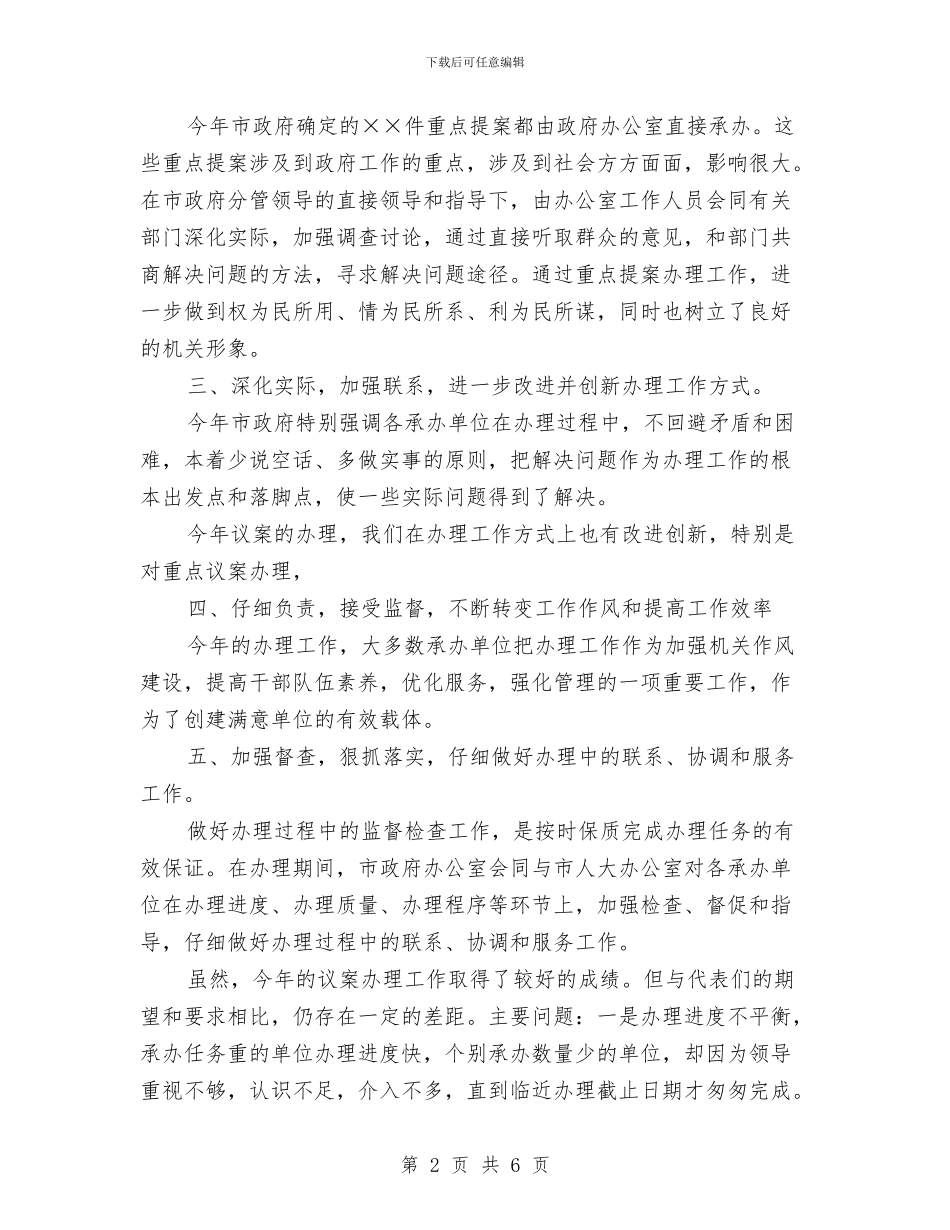 下载后可任意编辑

今年市政府确定的××件重点提案都由政府办公室直接承办。这些重点提案涉及到政府工作的重点，涉及到社会方方面面，影响很大。在市政府分管领导的直接领导和指导下，由办公室工作人员会同有关部门深化实际，加强调查讨论，通过直接听取群众的意见，和部门共商解决问题的方法，寻求解决问题途径。通过重点提案办理工作，进一步做到权为民所用、情为民所系、利为民所谋，同时也树立了良好的机关形象。

三、深化实际，加强联系，进一步改进并创新办理工作方式。

今年市政府特别强调各承办单位在办理过程中，不回避矛盾和困难，本着少说空话、多做实事的原则，把解决问题作为办理工作的根本出发点和落脚点，使一些实际问题得到了解决。

今年议案的办理，我们在办理工作方式上也有改进创新，特别是对重点议案办理，

四、仔细负责，接受监督，不断转变工作作风和提高工作效率

今年的办理工作，大多数承办单位把办理工作作为加强机关作风建设，提高干部队伍素养，优化服务，强化管理的一项重要工作，作为了创建满意单位的有效载体。

五、加强督查，狠抓落实，仔细做好办理中的联系、协调和服务工作。

做好办理过程中的监督检查工作，是按时保质完成办理任务的有效保证。在办理期间，市政府办公室会同与市人大办公室对各承办单位在办理进度、办理质量、办理程序等环节上，加强检查、督促和指导，仔细做好办理过程中的联系、协调和服务工作。

虽然，今年的议案办理工作取得了较好的成绩。但与代表们的期望和要求相比，仍存在一定的差距。主要问题：一是办理进度不平衡，承办任务重的单位办理进度快，个别承办数量少的单位，却因为领导重视不够，认识不足，介入不多，直到临近办理截止日期才匆匆完成。

第 2 页 共 6 页